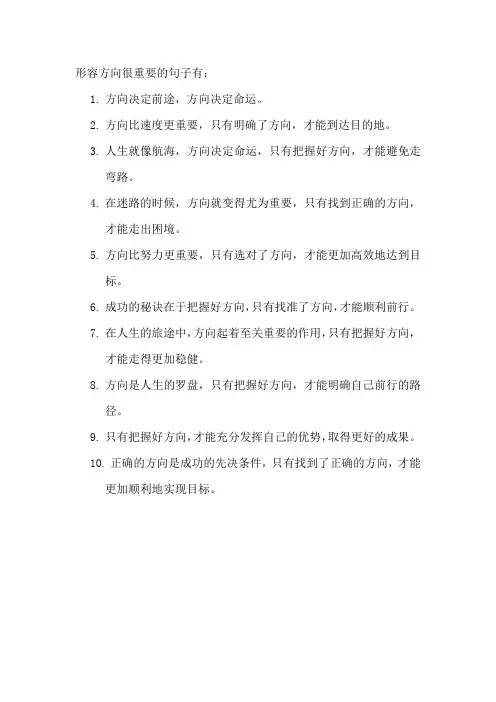 形容方向很重要的句子有：

1. 方向决定前途，方向决定命运。

2. 方向比速度更重要，只有明确了方向，才能到达目的地。

3. 人生就像航海，方向决定命运，只有把握好方向，才能避免走弯路。

4. 在迷路的时候，方向就变得尤为重要，只有找到正确的方向，才能走出困境。

5. 方向比努力更重要，只有选对了方向，才能更加高效地达到目标。

6. 成功的秘诀在于把握好方向，只有找准了方向，才能顺利前行。

7. 在人生的旅途中，方向起着至关重要的作用，只有把握好方向，才能走得更加稳健。

8. 方向是人生的罗盘，只有把握好方向，才能明确自己前行的路径。

9. 只有把握好方向，才能充分发挥自己的优势，取得更好的成果。

10. 正确的方向是成功的先决条件，只有找到了正确的方向，才能更加顺利地实现目标。